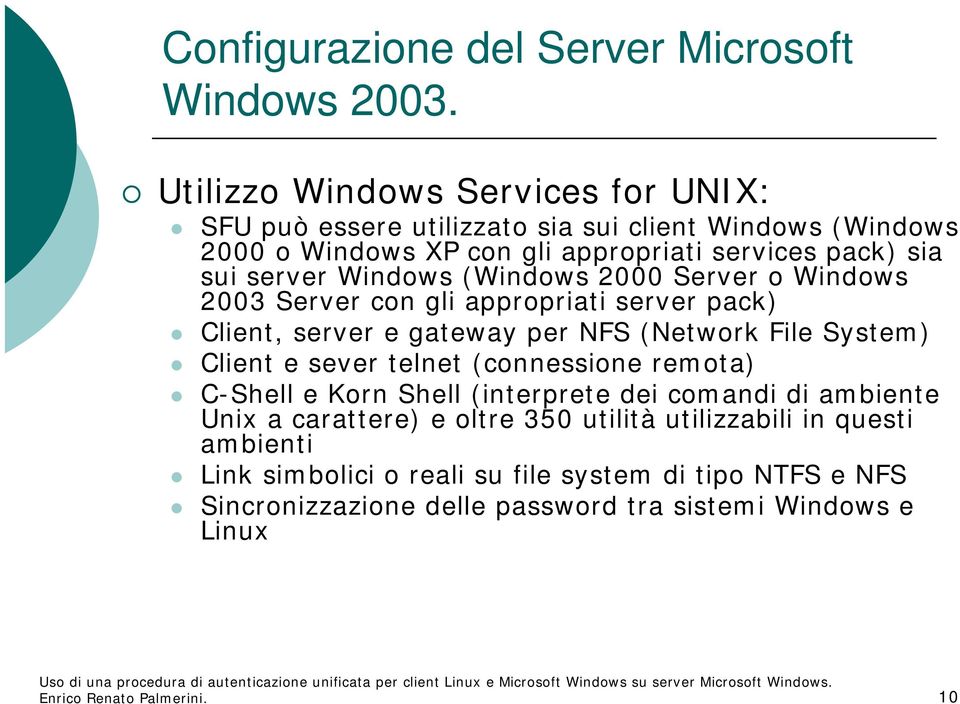 Configurazione del Server Microsoft Windows 2003.

Utilizzo Windows Services for UNIX:

SFU può essere utilizzato sia sui client Windows (Windows 2000 o Windows XP con gli appropriati services pack) sia sui server Windows (Windows 2000 Server o Windows 2003 Server con gli appropriati server pack)

Client, server e gateway per NFS (Network File System)

Client e sever telnet (connessione remota)

C-Shell e Korn Shell (interprete dei comandi di ambiente Unix a carattere) e oltre 350 utilità utilizzabili in questi ambienti

Link simbolici o reali su file system di tipo NTFS e NFS

Sincronizzazione delle password tra sistemi Windows e Linux

Uso di una procedura di autenticazione unificata per client Linux e Microsoft Windows su server Microsoft Windows. Enrico Renato Palmerini.

10